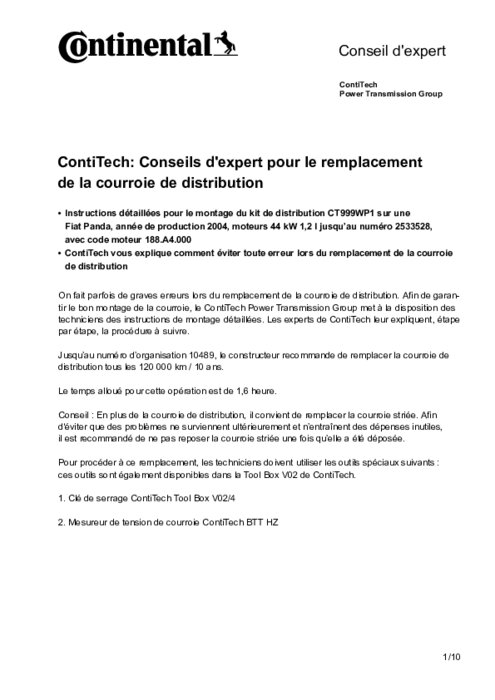 Continental

Conseil d'expert

ContiTech
Power Transmission Group

ContiTech: Conseils d'expert pour le remplacement de la courroie de distribution

• Instructions détaillées pour le montage du kit de distribution CT999WP1 sur une Fiat Panda, année de production 2004, moteurs 44 kW 1,2 l jusqu'au numéro 2533528, avec code moteur 188.A4.000
• ContiTech vous explique comment éviter toute erreur lors du remplacement de la courroie de distribution

On fait parfois de graves erreurs lors du remplacement de la courroie de distribution. Afin de garantir le bon montage de la courroie, le ContiTech Power Transmission Group met à la disposition des techniciens des instructions de montage détaillées. Les experts de ContiTech leur expliquent, étape par étape, la procédure à suivre.

Jusqu'au numéro d'organisation 10489, le constructeur recommande de remplacer la courroie de distribution tous les 120 000 km / 10 ans.

Le temps alloué pour cette opération est de 1,6 heure.

Conseil : En plus de la courroie de distribution, il convient de remplacer la courroie striée. Afin d'éviter que des problèmes ne surviennent ultérieurement et n'entraînent des dépenses inutiles, il est recommandé de ne pas reposer la courroie striée une fois qu'elle a été déposée.

Pour procéder à ce remplacement, les techniciens doivent utiliser les outils spéciaux suivants : ces outils sont également disponibles dans la Tool Box V02 de ContiTech.

1. Clé de serrage ContiTech Tool Box V02/4

2. Mesureur de tension de courroie ContiTech BTT HZ

1/10